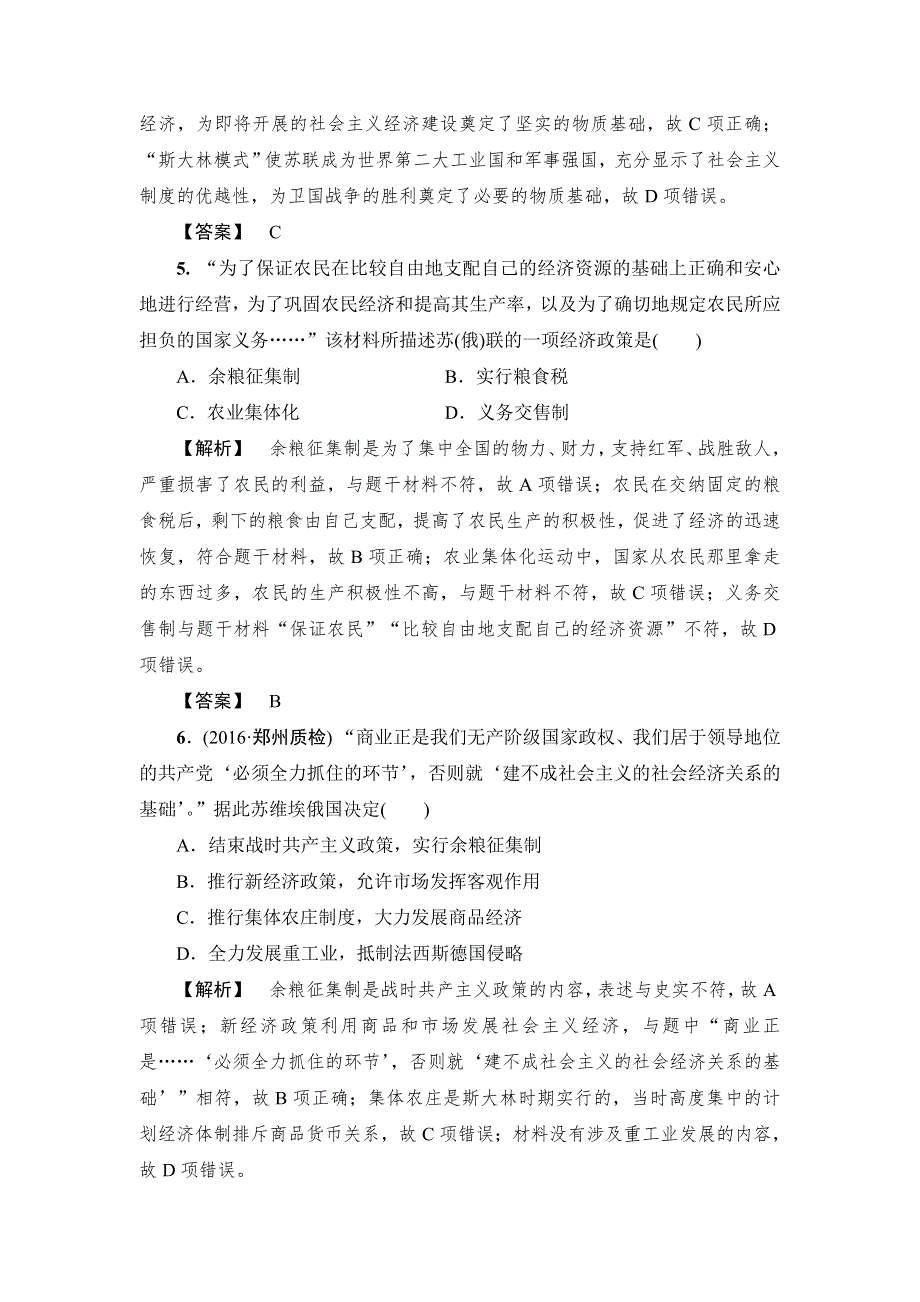 经济，为即将开展的社会主义经济建设奠定了坚实的物质基础，故 C 项正确；“斯大林模式”使苏联成为世界第二大工业国和军事强国，充分显示了社会主义制度的优越性，为卫国战争的胜利奠定了必要的物质基础，故 D 项错误。

【答案】 C

5. “为了保证农民在比较自由地支配自己的经济资源的基础上正确和安心地进行经营，为了巩固农民经济和提高其生产率，以及为了确切地规定农民所应担负的国家义务……”该材料所描述苏(俄)联的一项经济政策是(　　)

A．余粮征集制　　B．实行粮食税

C．农业集体化　　D．义务交售制

【解析】 余粮征集制是为了集中全国的物力、财力，支持红军、战胜敌人，严重损害了农民的利益，与题干材料不符，故 A 项错误；农民在交纳固定的粮食税后，剩下的粮食由自己支配，提高了农民生产的积极性，促进了经济的迅速恢复，符合题干材料，故 B 项正确；农业集体化运动中，国家从农民那里拿走的东西过多，农民的生产积极性不高，与题干材料不符，故 C 项错误；义务交售制与题干材料“保证农民”“比较自由地支配自己的经济资源”不符，故 D 项错误。

【答案】 B

6．(2016·郑州质检) “商业正是我们无产阶级国家政权、我们居于领导地位的共产党‘必须全力抓住的环节’，否则就‘建不成社会主义的社会经济关系的基础’。”据此苏维埃俄国决定(　　)

A．结束战时共产主义政策，实行余粮征集制

B．推行新经济政策，允许市场发挥客观作用

C．推行集体农庄制度，大力发展商品经济

D．全力发展重工业，抵制法西斯德国侵略

【解析】 余粮征集制是战时共产主义政策的内容，表述与史实不符，故 A 项错误；新经济政策利用商品和市场发展社会主义经济，与题中“商业正是……‘必须全力抓住的环节’，否则就‘建不成社会主义的社会经济关系的基础’”相符，故 B 项正确；集体农庄是斯大林时期实行的，当时高度集中的计划经济体制排斥商品货币关系，故 C 项错误；材料没有涉及重工业发展的内容，故 D 项错误。